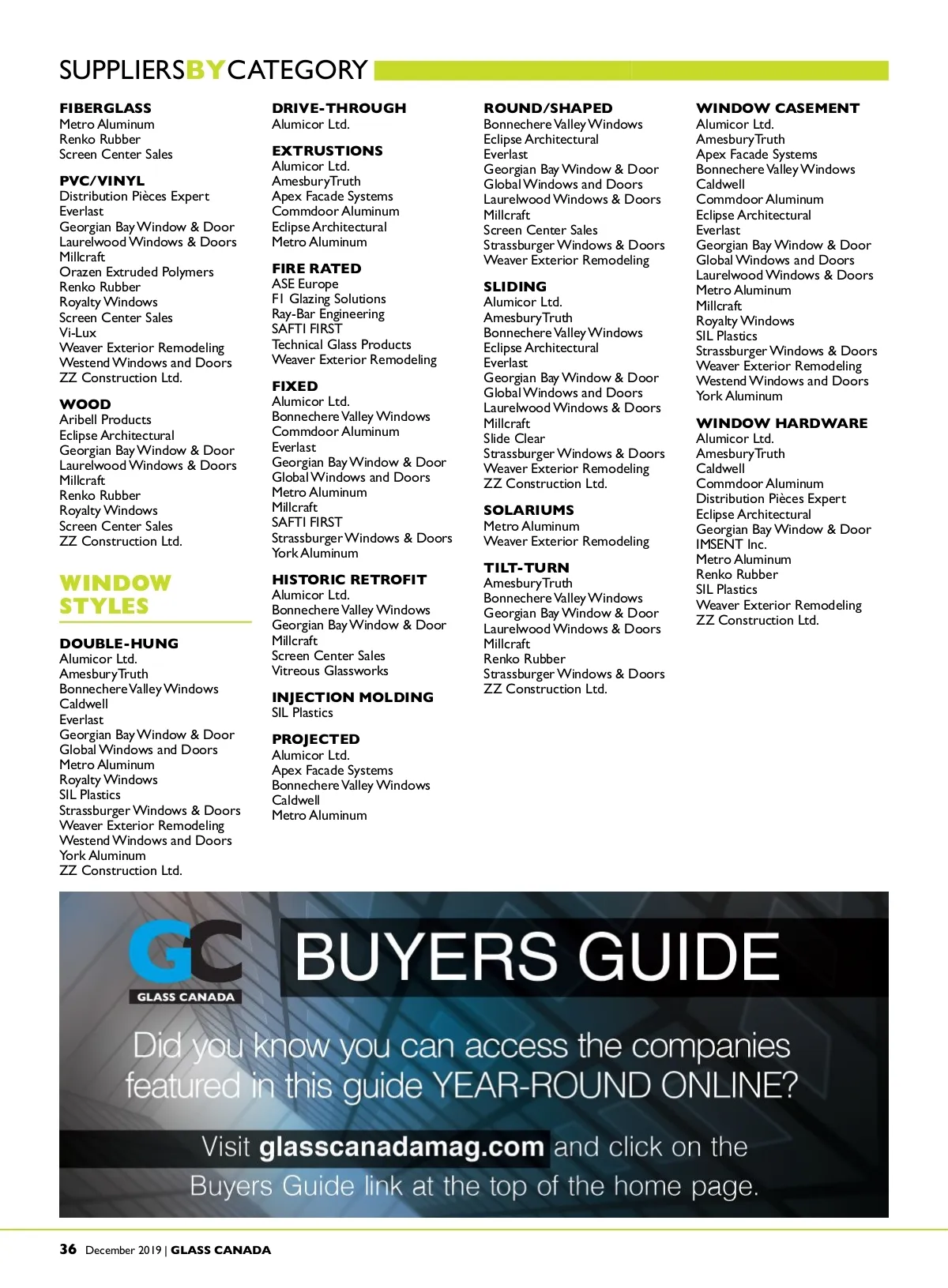 SUPPLIERSBYCATEGORY

FIBERGLASS
Metro Aluminum
Renko Rubber
Screen Center Sales

PVC/VINYL
Distribution Pièces Expert
Everlast
Georgian Bay Window & Door
Laurelwood Windows & Doors
Millcraft
Orazen Extruded Polymers
Renko Rubber
Royalty Windows
Screen Center Sales
Vi-Lux
Weaver Exterior Remodeling
Westend Windows and Doors
ZZ Construction Ltd.

WOOD
Aribell Products
Eclipse Architectural
Georgian Bay Window & Door
Laurelwood Windows & Doors
Millcraft
Renko Rubber
Royalty Windows
Screen Center Sales
ZZ Construction Ltd.

WINDOW STYLES

DOUBLE-HUNG
Alumicor Ltd.
AmesburyTruth
Bonnechere Valley Windows
Caldwell
Everlast
Georgian Bay Window & Door
Global Windows and Doors
Metro Aluminum
Royalty Windows
SIL Plastics
Strassburger Windows & Doors
Weaver Exterior Remodeling
Westend Windows and Doors
York Aluminum
ZZ Construction Ltd.

DRIVE-THROUGH
Alumicor Ltd.

EXTRUSTIONS
Alumicor Ltd.
AmesburyTruth
Apex Facade Systems
Commdoor Aluminum
Eclipse Architectural
Metro Aluminum

FIRE RATED
ASE Europe
F1 Glazing Solutions
Ray-Bar Engineering
SAFTI FIRST
Technical Glass Products
Weaver Exterior Remodeling

FIXED
Alumicor Ltd.
Bonnechere Valley Windows
Commdoor Aluminum
Everlast
Georgian Bay Window & Door
Global Windows and Doors
Metro Aluminum
Millcraft
SAFTI FIRST
Strassburger Windows & Doors
York Aluminum

HISTORIC RETROFIT
Alumicor Ltd.
Bonnechere Valley Windows
Georgian Bay Window & Door
Millcraft
Screen Center Sales
Vitreous Glassworks

INJECTION MOLDING
SIL Plastics

PROJECTED
Alumicor Ltd.
Apex Facade Systems
Bonnechere Valley Windows
Caldwell
Metro Aluminum

ROUND/SHAPED
Bonnechere Valley Windows
Eclipse Architectural
Everlast
Georgian Bay Window & Door
Global Windows and Doors
Laurelwood Windows & Doors
Millcraft
Screen Center Sales
Strassburger Windows & Doors
Weaver Exterior Remodeling

SLIDING
Alumicor Ltd.
AmesburyTruth
Bonnechere Valley Windows
Eclipse Architectural
Everlast
Georgian Bay Window & Door
Global Windows and Doors
Laurelwood Windows & Doors
Millcraft
Slide Clear
Strassburger Windows & Doors
Weaver Exterior Remodeling
ZZ Construction Ltd.

SOLARIUMS
Metro Aluminum
Weaver Exterior Remodeling

TILT-TURN
AmesburyTruth
Bonnechere Valley Windows
Georgian Bay Window & Door
Laurelwood Windows & Doors
Millcraft
Renko Rubber
Strassburger Windows & Doors
ZZ Construction Ltd.

WINDOW CASEMENT
Alumicor Ltd.
AmesburyTruth
Apex Facade Systems
Bonnechere Valley Windows
Caldwell
Commdoor Aluminum
Eclipse Architectural
Everlast
Georgian Bay Window & Door
Global Windows and Doors
Laurelwood Windows & Doors
Metro Aluminum
Millcraft
Royalty Windows
SIL Plastics
Strassburger Windows & Doors
Weaver Exterior Remodeling
Westend Windows and Doors
York Aluminum

WINDOW HARDWARE
Alumicor Ltd.
AmesburyTruth
Caldwell
Commdoor Aluminum
Distribution Pièces Expert
Eclipse Architectural
Georgian Bay Window & Door
IMSENT Inc.
Metro Aluminum
Renko Rubber
SIL Plastics
Weaver Exterior Remodeling
ZZ Construction Ltd.

GC
GLASS CANADA
BUYERS GUIDE

Did you know you can access the companies featured in this guide YEAR-ROUND ONLINE?

Visit glasscanadamag.com and click on the Buyers Guide link at the top of the home page.

36 December 2019 | GLASS CANADA